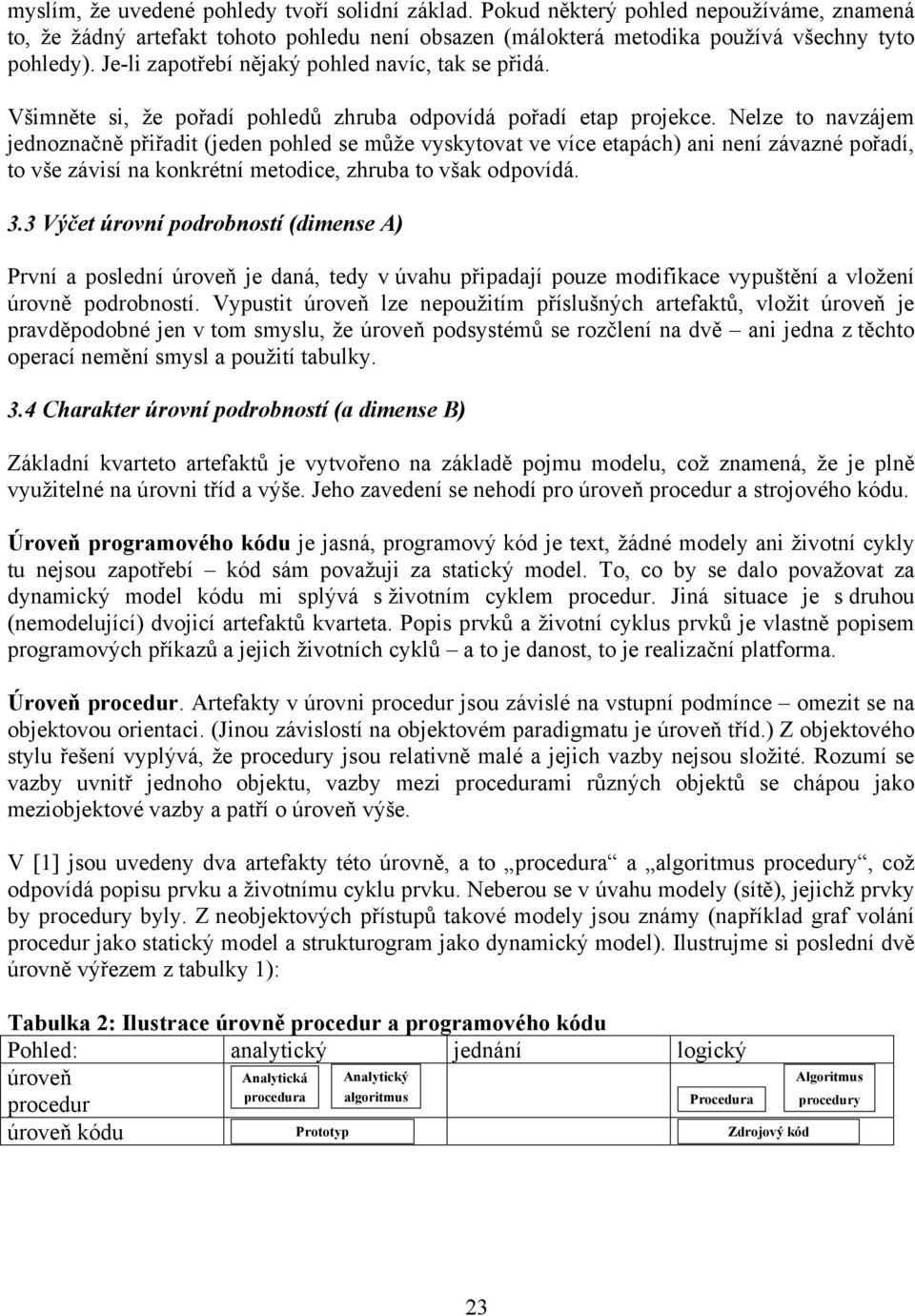 myslím, že uvedené pohledy tvoří solidní základ. Pokud některý pohled nepoužíváme, znamená to, že žádný artefakt tohoto pohledu není obsazen (málokterá metodika používá všechny tyto pohledy). Je-li zapotřebí nějaký pohled navíc, tak se přidá.

Všimněte si, že pořadí pohledů zhruba odpovídá pořadí etap projekce. Nelze to navzájem jednoznačně přiřadit (jeden pohled se může vyskytovat ve více etapách) ani není závazné pořadí, to vše závisí na konkrétní metodice, zhruba to však odpovídá.

3.3 Výčet úrovní podrobností (dimense A)

První a poslední úroveň je daná, tedy v úvahu připadají pouze modifikace vypuštění a vložení úrovně podrobností. Vypustit úroveň lze nepoužitím příslušných artefaktů, vložit úroveň je pravděpodobné jen v tom smyslu, že úroveň podsystémů se rozčlení na dvě – ani jedna z těchto operací nemění smysl a použití tabulky.

3.4 Charakter úrovní podrobností (a dimense B)

Základní kvarteto artefaktů je vytvořeno na základě pojmu modelu, což znamená, že je plně využitelné na úrovni tříd a výše. Jeho zavedení se nehodí pro úroveň procedur a strojového kódu.

Úroveň programového kódu je jasná, programový kód je text, žádné modely ani životní cykly tu nejsou zapotřebí – kód sám považuji za statický model. To, co by se dalo považovat za dynamický model kódu mi splývá s životním cyklem procedur. Jiná situace je s druhou (nemodelující) dvojicí artefaktů kvarteta. Popis prvků a životní cyklus prvků je vlastně popisem programových příkazů a jejich životních cyklů – a to je danost, to je realizační platforma.

Úroveň procedur. Artefakty v úrovni procedur jsou závislé na vstupní podmínce – omezit se na objektovou orientaci. (Jinou závislostí na objektovém paradigmatu je úroveň tříd.) Z objektového stylu řešení vyplývá, že procedury jsou relativně malé a jejich vazby nejsou složité. Rozumí se vazby uvnitř jednoho objektu, vazby mezi procedurami různých objektů se chápou jako meziobjektové vazby a patří o úroveň výše.

V [1] jsou uvedeny dva artefakty této úrovně, a to „procedura“ a „algoritmus procedury“, což odpovídá popisu prvku a životnímu cyklu prvku. Neberou se v úvahu modely (sítě), jejichž prvky by procedury byly. Z neobjektových přístupů takové modely jsou známy (například graf volání procedur jako statický model a strukturogram jako dynamický model). Ilustrujme si poslední dvě úrovně výřezem z tabulky 1):

Tabulka 2: Ilustrace úrovně procedur a programového kódu

| Pohled: | analytický | jednání | logický |
|---|---|---|---|
| úroveň procedur | Analytická procedura  Analytický algoritmus | | Procedura  Algoritmus procedury |
| úroveň kódu | Prototyp | | Zdrojový kód |

23